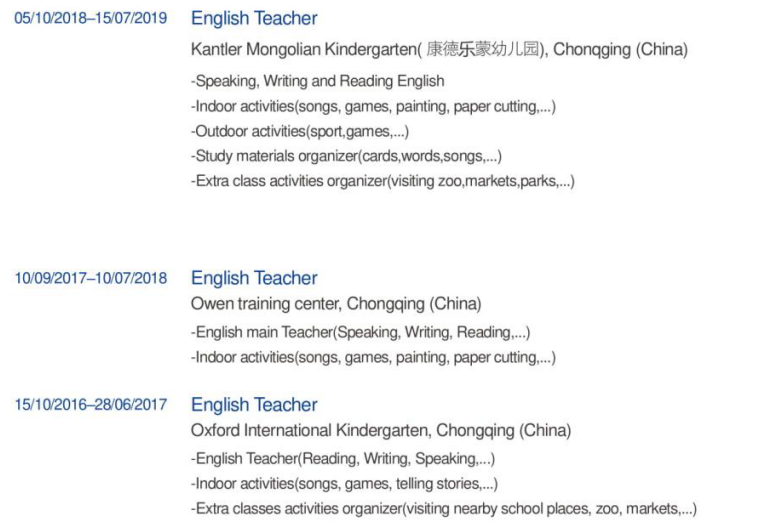 05/10/2018–15/07/2019 English Teacher

Kantler Mongolian Kindergarten( 康德乐蒙幼儿园), Chonqging (China)

-Speaking, Writing and Reading English
-Indoor activities(songs, games, painting, paper cutting,...)
-Outdoor activities(sport,games,...)
-Study materials organizer(cards,words,songs,...)
-Extra class activities organizer(visiting zoo,markets,parks,...)

10/09/2017–10/07/2018 English Teacher

Owen training center, Chongqing (China)

-English main Teacher(Speaking, Writing, Reading,...)
-Indoor activities(songs, games, painting, paper cutting,...)

15/10/2016–28/06/2017 English Teacher

Oxford International Kindergarten, Chongqing (China)

-English Teacher(Reading, Writing, Speaking,...)
-Indoor activities(songs, games, telling stories,...)
-Extra classes activities organizer(visiting nearby school places, zoo, markets,...)